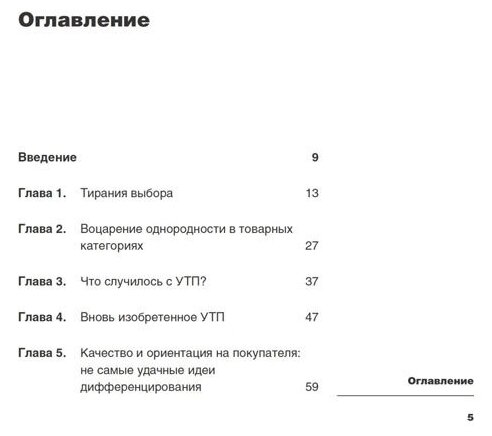 Оглавление

Введение 9

Глава 1. Тирания выбора 13

Глава 2. Воцарение однородности в товарных категориях 27

Глава 3. Что случилось с УТП? 37

Глава 4. Вновь изобретенное УТП 47

Глава 5. Качество и ориентация на покупателя: не самые удачные идеи дифференцирования 59

Оглавление

5